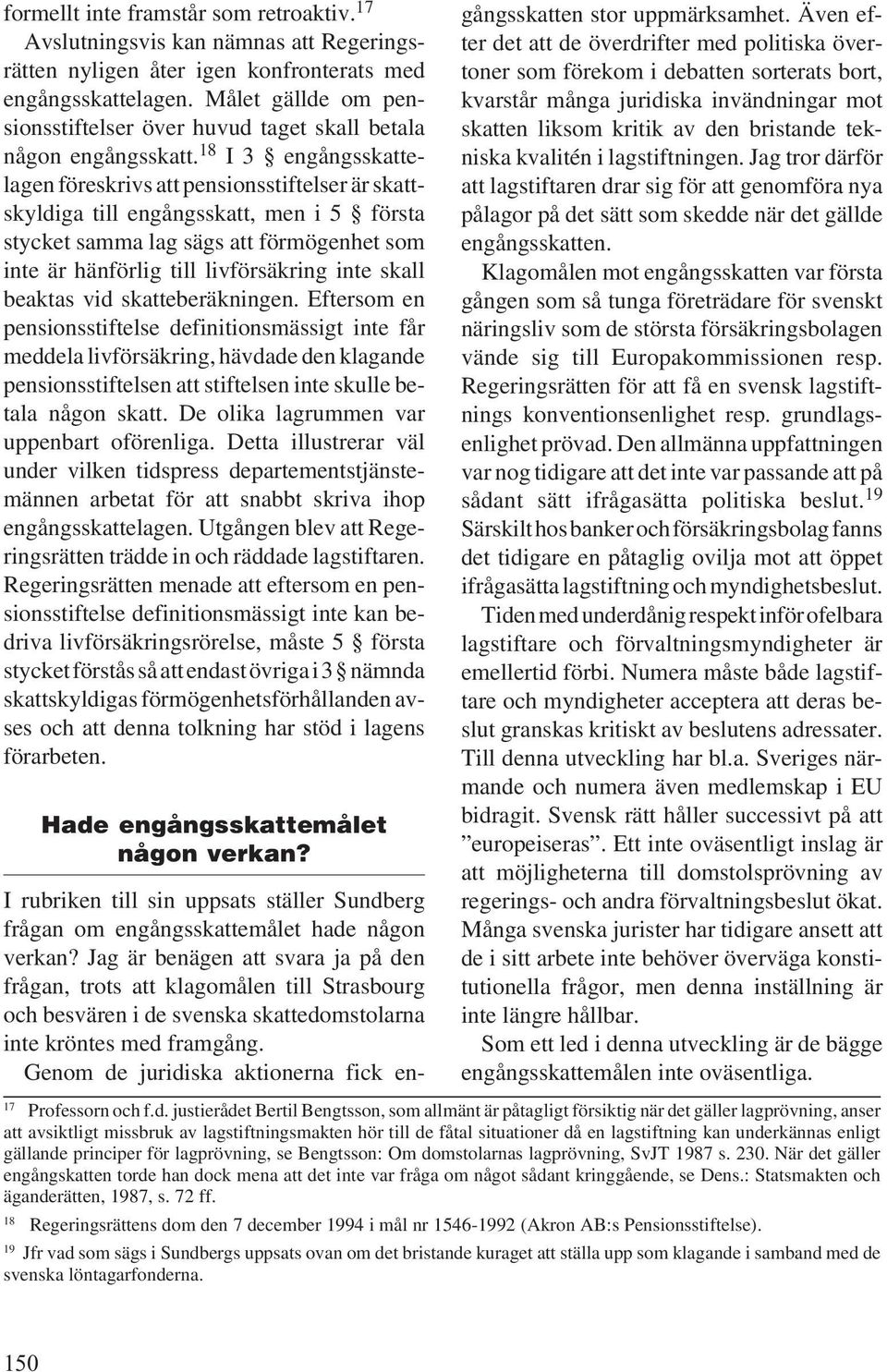 formellt inte framstår som retroaktiv.$^{17}$

Avslutningsvis kan nämnas att Regeringsrätten nyligen åter igen konfronterats med engångsskattelagen. Målet gällde om pensionsstiftelser över huvud taget skall betala någon engångsskatt.$^{18}$ I 3 § engångsskattelagen föreskrivs att pensionsstiftelser är skattskyldiga till engångsskatt, men i 5 § första stycket samma lag sägs att förmögenhet som inte är hänförlig till livförsäkring inte skall beaktas vid skatteberäkningen. Eftersom en pensionsstiftelse definitionsmässigt inte får meddela livförsäkring, hävdade den klagande pensionsstiftelsen att stiftelsen inte skulle betala någon skatt. De olika lagrummen var uppenbart oförenliga. Detta illustrerar väl under vilken tidspress departementstjänstemännen arbetat för att snabbt skriva ihop engångsskattelagen. Utgången blev att Regeringsrätten trädde in och räddade lagstiftaren. Regeringsrätten menade att eftersom en pensionsstiftelse definitionsmässigt inte kan bedriva livförsäkringsrörelse, måste 5 § första stycket förstås så att endast övriga i 3 § nämnda skattskyldigas förmögenhetsförhållanden avses och att denna tolkning har stöd i lagens förarbeten.

Hade engångsskattemålet någon verkan?

I rubriken till sin uppsats ställer Sundberg frågan om engångsskattemålet hade någon verkan? Jag är benägen att svara ja på den frågan, trots att klagomålen till Strasbourg och besvären i de svenska skattedomstolarna inte kröntes med framgång.

Genom de juridiska aktionerna fick engångsskatten stor uppmärksamhet. Även efter det att de överdrifter med politiska övertoner som förekom i debatten sorterats bort, kvarstår många juridiska invändningar mot skatten liksom kritik av den bristande tekniska kvalitén i lagstiftningen. Jag tror därför att lagstiftaren drar sig för att genomföra nya pålagor på det sätt som skedde när det gällde engångsskatten.

Klagomålen mot engångsskatten var första gången som så tunga företrädare för svenskt näringsliv som de största försäkringsbolagen vände sig till Europakommissionen resp. Regeringsrätten för att få en svensk lagstiftnings konventionsenlighet resp. grundlagsenlighet prövad. Den allmänna uppfattningen var nog tidigare att det inte var passande att på sådant sätt ifrågasätta politiska beslut.$^{19}$ Särskilt hos banker och försäkringsbolag fanns det tidigare en påtaglig ovilja mot att öppet ifrågasätta lagstiftning och myndighetsbeslut.

Tiden med underdånig respekt inför ofelbara lagstiftare och förvaltningsmyndigheter är emellertid förbi. Numera måste både lagstiftare och myndigheter acceptera att deras beslut granskas kritiskt av beslutens adressater. Till denna utveckling har bl.a. Sveriges närmande och numera även medlemskap i EU bidragit. Svensk rätt håller successivt på att ”europeiseras”. Ett inte oväsentligt inslag är att möjligheterna till domstolsprövning av regerings- och andra förvaltningsbeslut ökat. Många svenska jurister har tidigare ansett att de i sitt arbete inte behöver överväga konstitutionella frågor, men denna inställning är inte längre hållbar.

Som ett led i denna utveckling är de bägge engångsskattemålen inte oväsentliga.

$^{17}$ Professorn och f.d. justierådet Bertil Bengtsson, som allmänt är påtagligt försiktig när det gäller lagprövning, anser att avsiktligt missbruk av lagstiftningsmakten hör till de fåtal situationer då en lagstiftning kan underkännas enligt gällande principer för lagprövning, se Bengtsson: Om domstolarnas lagprövning, SvJT 1987 s. 230. När det gäller engångsskatten torde han dock mena att det inte var fråga om något sådant kringgående, se Dens.: Statsmakten och äganderätten, 1987, s. 72 ff.

$^{18}$ Regeringsrättens dom den 7 december 1994 i mål nr 1546-1992 (Akron AB:s Pensionsstiftelse).

$^{19}$ Jfr vad som sägs i Sundbergs uppsats ovan om det bristande kuraget att ställa upp som klagande i samband med de svenska löntagarfonderna.

150